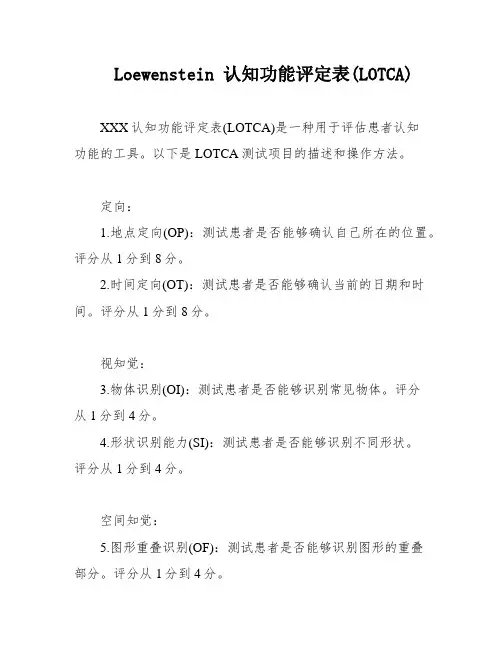 Loewenstein 认知功能评定表(LOTCA)

XXX 认知功能评定表(LOTCA)是一种用于评估患者认知功能的工具。以下是 LOTCA 测试项目的描述和操作方法。

定向：

1.地点定向(OP)：测试患者是否能够确认自己所在的位置。评分从 1 分到 8 分。

2.时间定向(OT)：测试患者是否能够确认当前的日期和时间。评分从 1 分到 8 分。

视知觉：

3.物体识别(OI)：测试患者是否能够识别常见物体。评分从 1 分到 4 分。

4.形状识别能力(SI)：测试患者是否能够识别不同形状。评分从 1 分到 4 分。

空间知觉：

5.图形重叠识别(OF)：测试患者是否能够识别图形的重叠部分。评分从 1 分到 4 分。